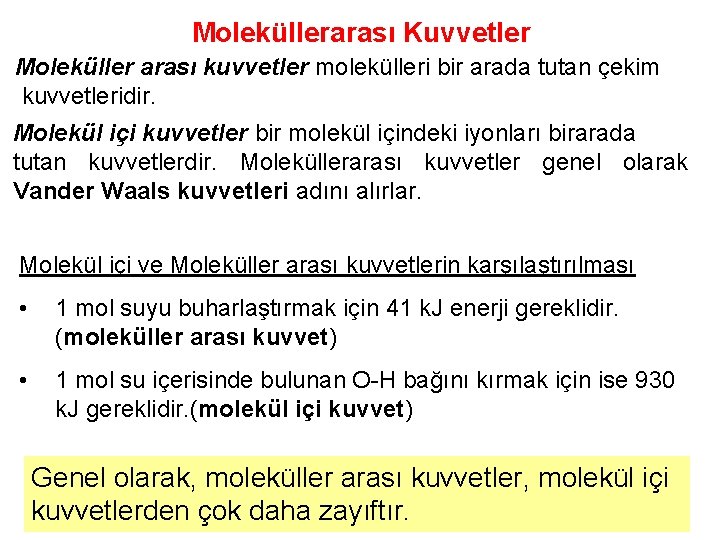 Moleküllerarası Kuvvetler

Moleküller arası kuvvetler molekülleri bir arada tutan çekim kuvvetleridir.

Molekül içi kuvvetler bir molekül içindeki iyonları birarada tutan kuvvetlerdir. Moleküllerarası kuvvetler genel olarak Vander Waals kuvvetleri adını alırlar.

Molekül içi ve Moleküller arası kuvvetlerin karşılaştırılması

• 1 mol suyu buharlaştırmak için 41 kJ enerji gereklidir. (moleküller arası kuvvet)

• 1 mol su içerisinde bulunan O-H bağını kırmak için ise 930 kJ gereklidir.(molekül içi kuvvet)

Genel olarak, moleküller arası kuvvetler, molekül içi kuvvetlerden çok daha zayıftır.